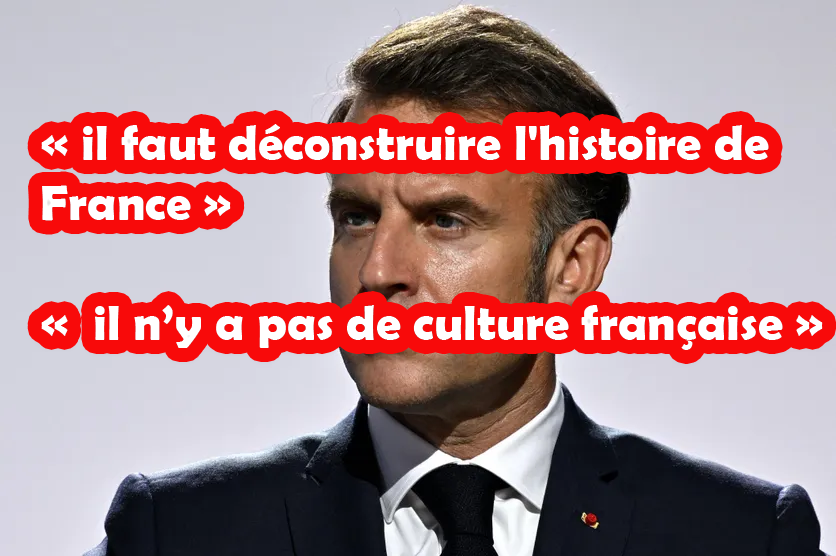 « il faut déconstruire l'histoire de France »

« il n’y a pas de culture française »